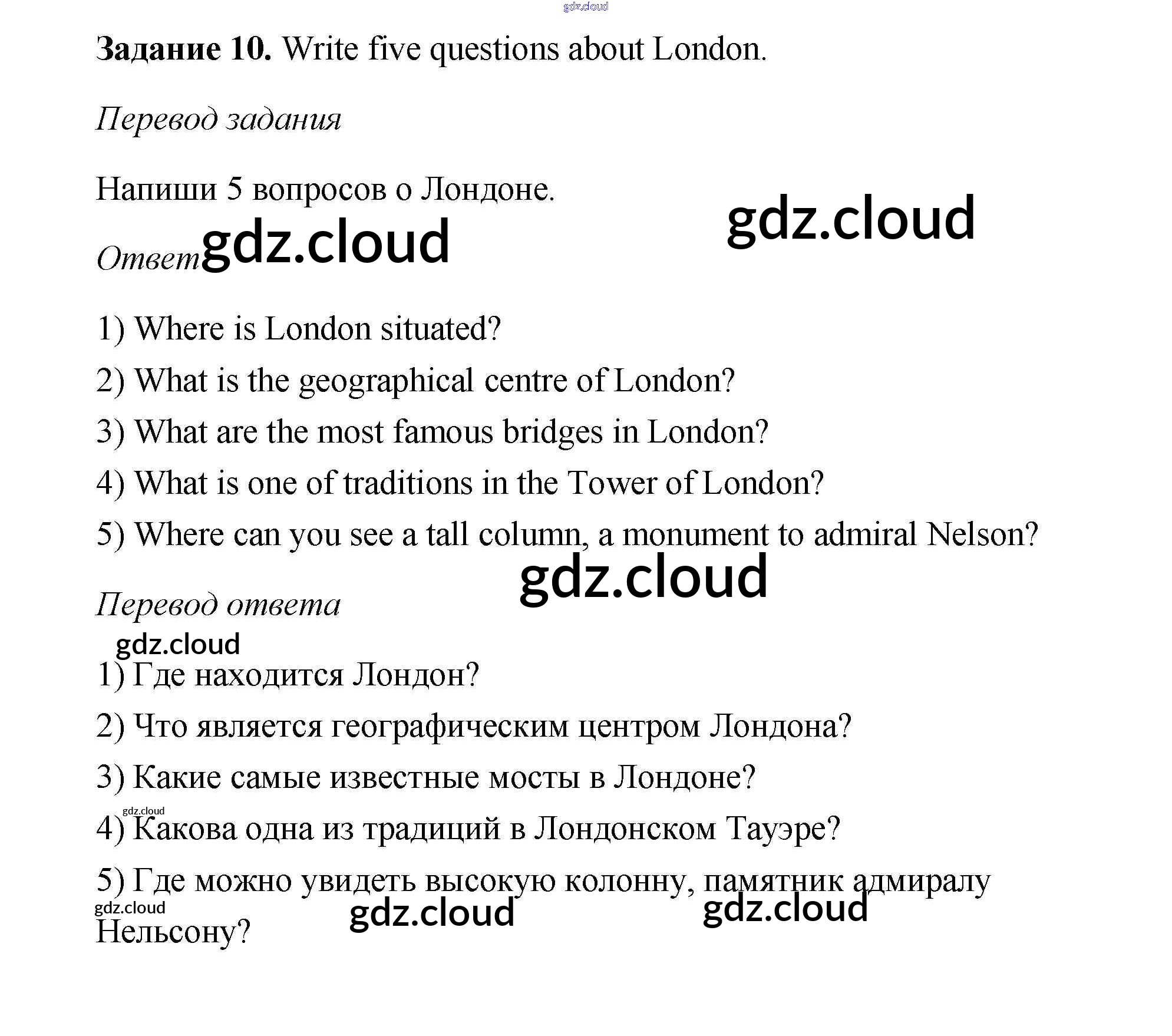 Задание 10. Write five questions about London.

Перевод задания

Напиши 5 вопросов о Лондоне.

Ответ

1) Where is London situated?

2) What is the geographical centre of London?

3) What are the most famous bridges in London?

4) What is one of traditions in the Tower of London?

5) Where can you see a tall column, a monument to admiral Nelson?

Перевод ответа

1) Где находится Лондон?

2) Что является географическим центром Лондона?

3) Какие самые известные мосты в Лондоне?

4) Какова одна из традиций в Лондонском Тауэре?

5) Где можно увидеть высокую колонну, памятник адмиралу Нельсону?

gdz.cloud